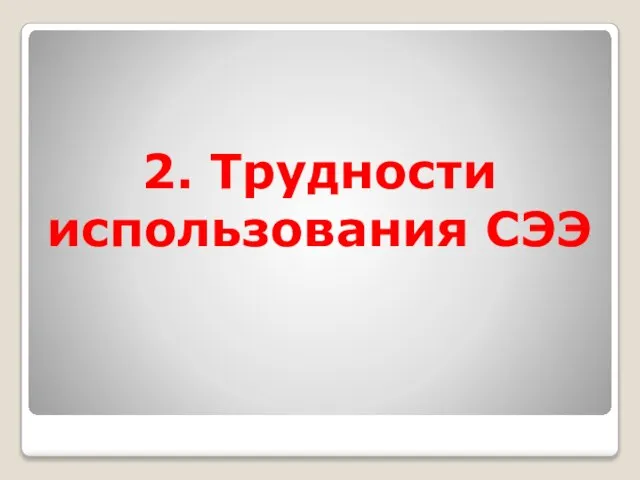 2. Трудности использования СЭЭ